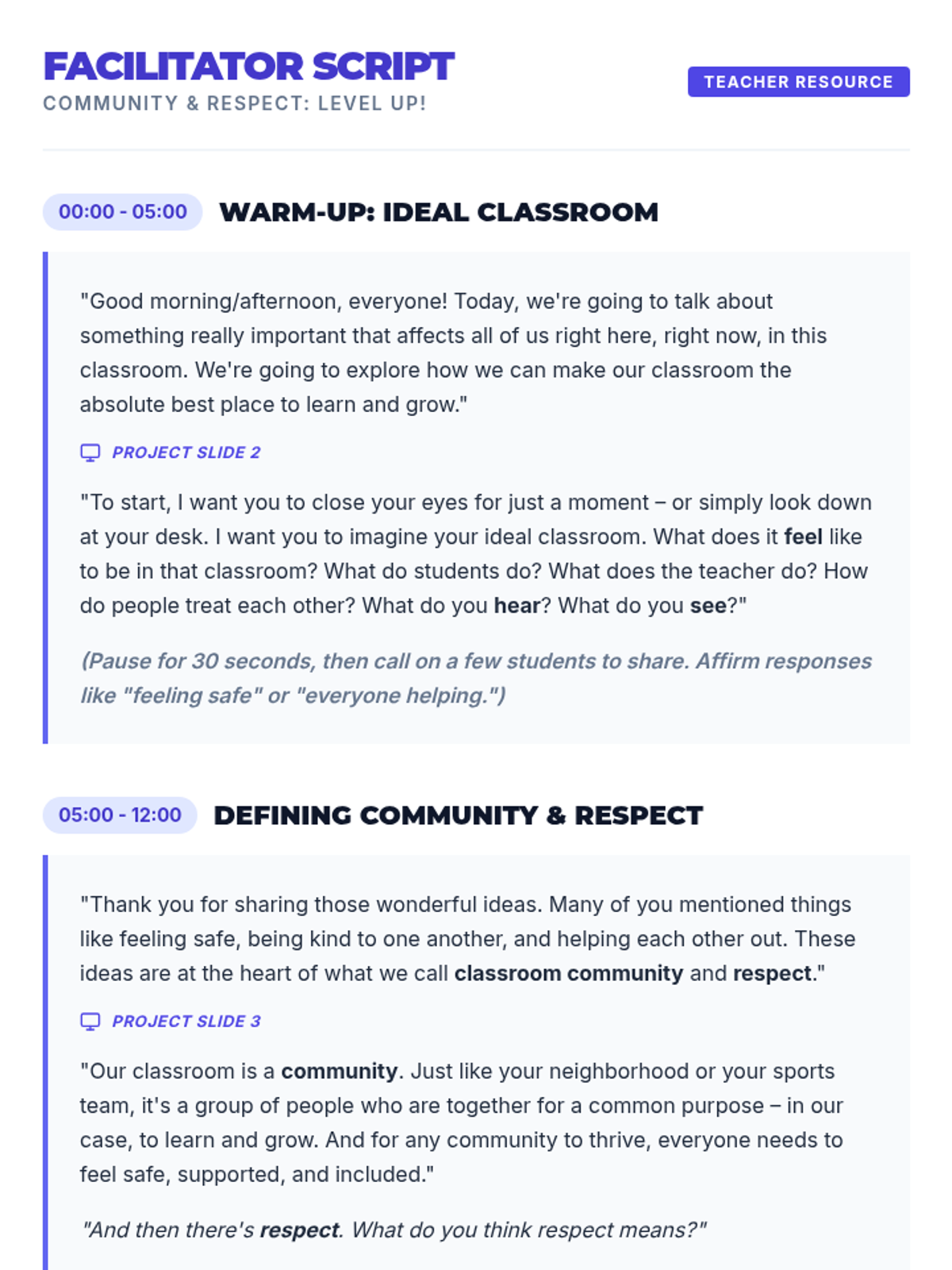 FACILITATOR SCRIPT
COMMUNITY & RESPECT: LEVEL UP!

TEACHER RESOURCE

00:00 - 05:00 WARM-UP: IDEAL CLASSROOM

"Good morning/afternoon, everyone! Today, we're going to talk about something really important that affects all of us right here, right now, in this classroom. We're going to explore how we can make our classroom the absolute best place to learn and grow."

PROJECT SLIDE 2

"To start, I want you to close your eyes for just a moment – or simply look down at your desk. I want you to imagine your ideal classroom. What does it feel like to be in that classroom? What do students do? What does the teacher do? How do people treat each other? What do you hear? What do you see?"

(Pause for 30 seconds, then call on a few students to share. Affirm responses like "feeling safe" or "everyone helping.")

05:00 - 12:00 DEFINING COMMUNITY & RESPECT

"Thank you for sharing those wonderful ideas. Many of you mentioned things like feeling safe, being kind to one another, and helping each other out. These ideas are at the heart of what we call classroom community and respect."

PROJECT SLIDE 3

"Our classroom is a community. Just like your neighborhood or your sports team, it's a group of people who are together for a common purpose – in our case, to learn and grow. And for any community to thrive, everyone needs to feel safe, supported, and included."

"And then there's respect. What do you think respect means?"